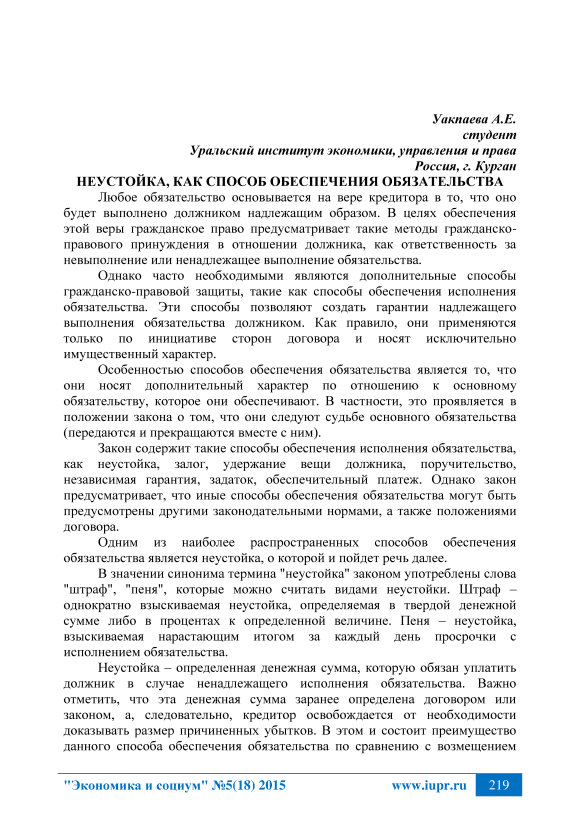 Уакпаева А.Е.
студент
Уральский институт экономики, управления и права
Россия, г. Курган

НЕУСТОЙКА, КАК СПОСОБ ОБЕСПЕЧЕНИЯ ОБЯЗАТЕЛЬСТВА

Любое обязательство основывается на вере кредитора в то, что оно будет выполнено должником надлежащим образом. В целях обеспечения этой веры гражданское право предусматривает такие методы гражданско-правового принуждения в отношении должника, как ответственность за невыполнение или ненадлежащее выполнение обязательства.

Однако часто необходимыми являются дополнительные способы гражданско-правовой защиты, такие как способы обеспечения исполнения обязательства. Эти способы позволяют создать гарантии надлежащего выполнения обязательства должником. Как правило, они применяются только по инициативе сторон договора и носят исключительно имущественный характер.

Особенностью способов обеспечения обязательства является то, что они носят дополнительный характер по отношению к основному обязательству, которое они обеспечивают. В частности, это проявляется в положении закона о том, что они следуют судьбе основного обязательства (передаются и прекращаются вместе с ним).

Закон содержит такие способы обеспечения исполнения обязательства, как неустойка, залог, удержание вещи должника, поручительство, независимая гарантия, задаток, обеспечительный платеж. Однако закон предусматривает, что иные способы обеспечения обязательства могут быть предусмотрены другими законодательными нормами, а также положениями договора.

Одним из наиболее распространенных способов обеспечения обязательства является неустойка, о которой и пойдет речь далее.

В значении синонима термина "неустойка" законом употреблены слова "штраф", "пеня", которые можно считать видами неустойки. Штраф – однократно взыскиваемая неустойка, определяемая в твердой денежной сумме либо в процентах к определенной величине. Пеня – неустойка, взыскиваемая нарастающим итогом за каждый день просрочки с исполнением обязательства.

Неустойка – определенная денежная сумма, которую обязан уплатить должник в случае ненадлежащего исполнения обязательства. Важно отметить, что эта денежная сумма заранее определена договором или законом, а, следовательно, кредитор освобождается от необходимости доказывать размер причиненных убытков. В этом и состоит преимущество данного способа обеспечения обязательства по сравнению с возмещением

"Экономика и социум" №5(18) 2015 www.iupr.ru 219